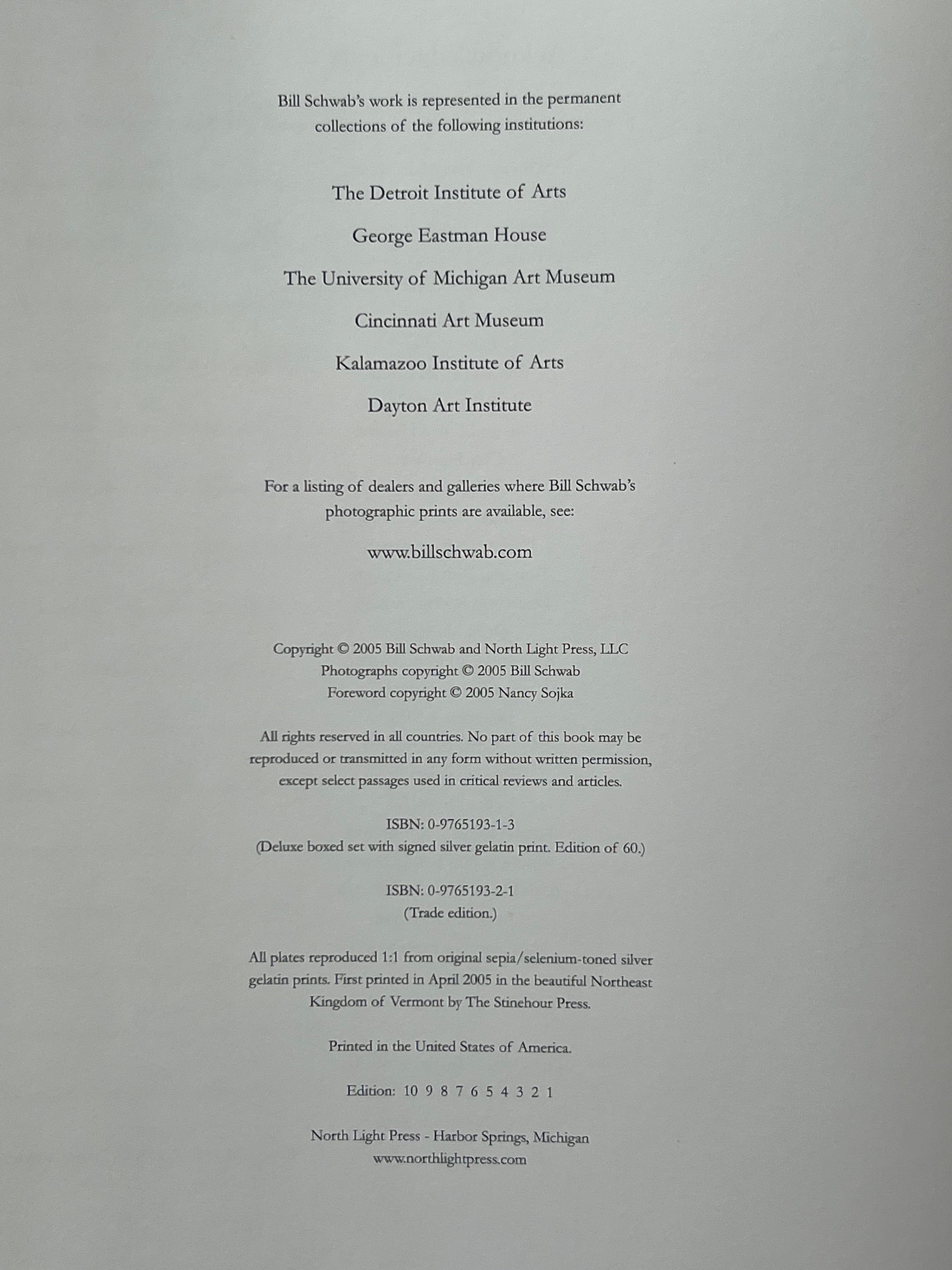 Bill Schwab's work is represented in the permanent collections of the following institutions:

The Detroit Institute of Arts

George Eastman House

The University of Michigan Art Museum

Cincinnati Art Museum

Kalamazoo Institute of Arts

Dayton Art Institute

For a listing of dealers and galleries where Bill Schwab's photographic prints are available, see:

www.billschwab.com

Copyright © 2005 Bill Schwab and North Light Press, LLC
Photographs copyright © 2005 Bill Schwab
Foreword copyright © 2005 Nancy Sojka

All rights reserved in all countries. No part of this book may be reproduced or transmitted in any form without written permission, except select passages used in critical reviews and articles.

ISBN: 0-9765193-1-3
(Deluxe boxed set with signed silver gelatin print. Edition of 60.)

ISBN: 0-9765193-2-1
(Trade edition.)

All plates reproduced 1:1 from original sepia/selenium-toned silver gelatin prints. First printed in April 2005 in the beautiful Northeast Kingdom of Vermont by The Stinehour Press.

Printed in the United States of America.

Edition: 10 9 8 7 6 5 4 3 2 1

North Light Press - Harbor Springs, Michigan
www.northlightpress.com